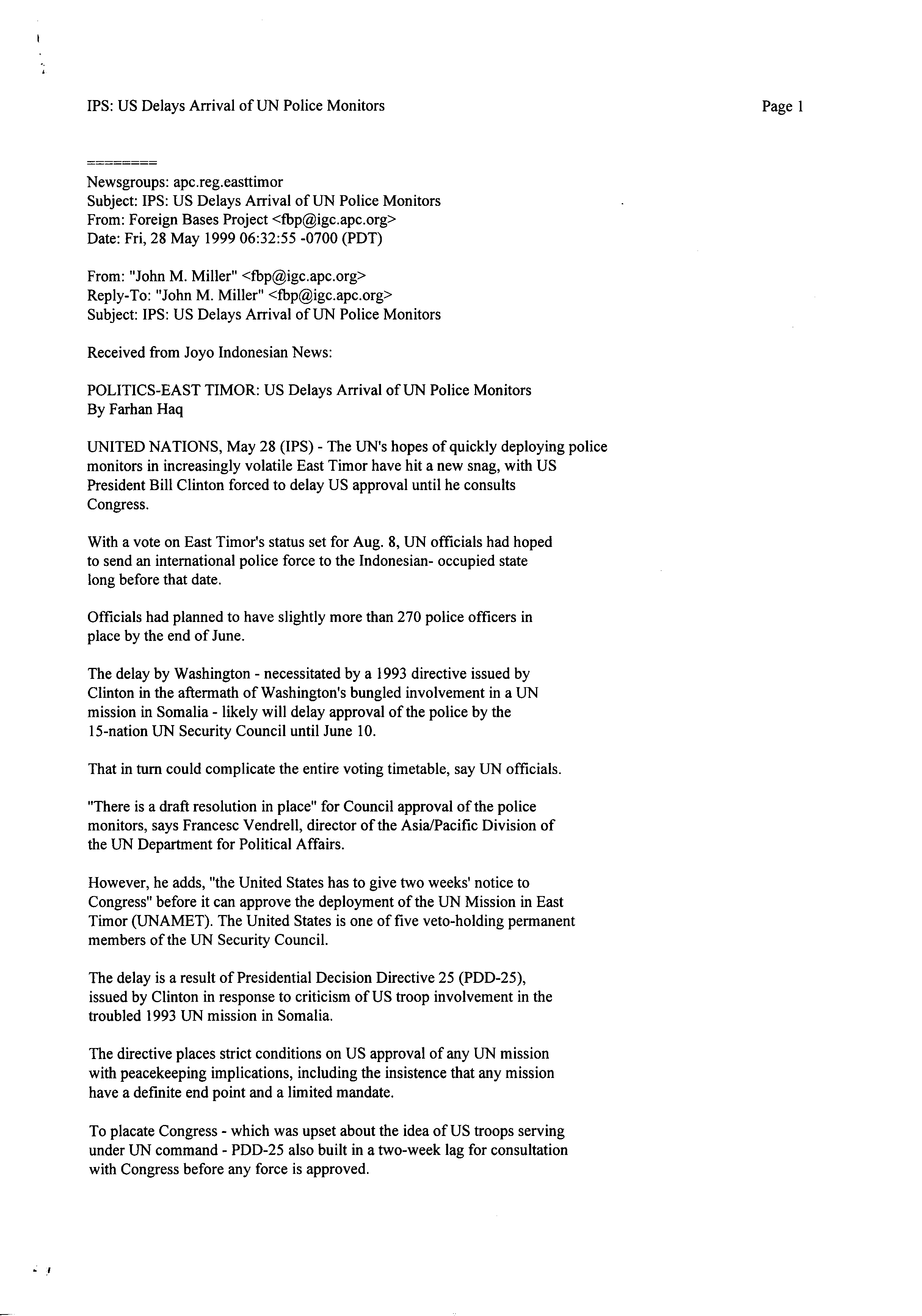 IPS: US Delays Arrival of UN Police Monitors

Page 1

========

Newsgroups: apc.reg.easttimor
Subject: IPS: US Delays Arrival of UN Police Monitors
From: Foreign Bases Project <fbp@igc.apc.org>
Date: Fri, 28 May 1999 06:32:55 -0700 (PDT)

From: "John M. Miller" <fbp@igc.apc.org>
Reply-To: "John M. Miller" <fbp@igc.apc.org>
Subject: IPS: US Delays Arrival of UN Police Monitors

Received from Joyo Indonesian News:

POLITICS-EAST TIMOR: US Delays Arrival of UN Police Monitors
By Farhan Haq

UNITED NATIONS, May 28 (IPS) - The UN's hopes of quickly deploying police monitors in increasingly volatile East Timor have hit a new snag, with US President Bill Clinton forced to delay US approval until he consults Congress.

With a vote on East Timor's status set for Aug. 8, UN officials had hoped to send an international police force to the Indonesian- occupied state long before that date.

Officials had planned to have slightly more than 270 police officers in place by the end of June.

The delay by Washington - necessitated by a 1993 directive issued by Clinton in the aftermath of Washington's bungled involvement in a UN mission in Somalia - likely will delay approval of the police by the 15-nation UN Security Council until June 10.

That in turn could complicate the entire voting timetable, say UN officials.

"There is a draft resolution in place" for Council approval of the police monitors, says Francesc Vendrell, director of the Asia/Pacific Division of the UN Department for Political Affairs.

However, he adds, "the United States has to give two weeks' notice to Congress" before it can approve the deployment of the UN Mission in East Timor (UNAMET). The United States is one of five veto-holding permanent members of the UN Security Council.

The delay is a result of Presidential Decision Directive 25 (PDD-25), issued by Clinton in response to criticism of US troop involvement in the troubled 1993 UN mission in Somalia.

The directive places strict conditions on US approval of any UN mission with peacekeeping implications, including the insistence that any mission have a definite end point and a limited mandate.

To placate Congress - which was upset about the idea of US troops serving under UN command - PDD-25 also built in a two-week lag for consultation with Congress before any force is approved.